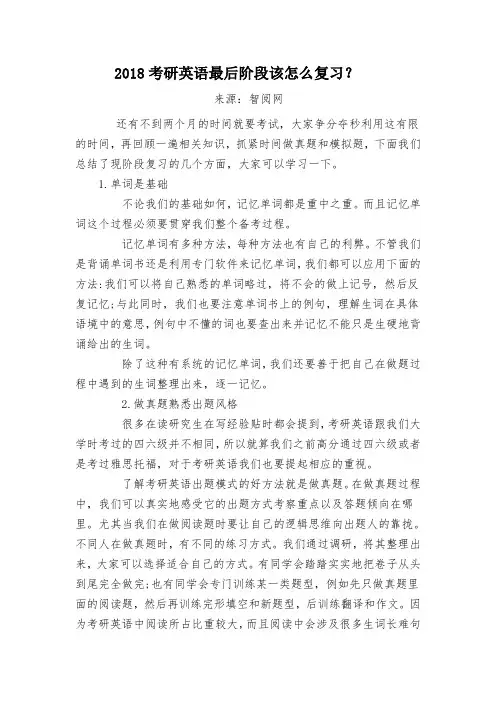 2018 考研英语最后阶段该怎么复习？

来源：智阅网

还有不到两个月的时间就要考试，大家争分夺秒利用这有限的时间，再回顾一遍相关知识，抓紧时间做真题和模拟题，下面我们总结了现阶段复习的几个方面，大家可以学习一下。

1.单词是基础

不论我们的基础如何，记忆单词都是重中之重。而且记忆单词这个过程必须要贯穿我们整个备考过程。

记忆单词有多种方法，每种方法也有自己的利弊。不管我们是背诵单词书还是利用专门软件来记忆单词，我们都可以应用下面的方法：我们可以将自己熟悉的单词略过，将不会的做上记号，然后反复记忆；与此同时，我们也要注意单词书上的例句，理解生词在具体语境中的意思，例句中不懂的词也要查出来并记忆不能只是生硬地背诵给出的生词。

除了这种有系统的记忆单词，我们还要善于把自己在做题过程中遇到的生词整理出来，逐一记忆。

2.做真题熟悉出题风格

很多在读研究生在写经验贴时都会提到，考研英语跟我们大学时考过的四六级并不相同，所以就算我们之前高分通过四六级或者是考过雅思托福，对于考研英语我们也要提起相应的重视。

了解考研英语出题模式的好方法就是做真题。在做真题过程中，我们可以真实地感受它的出题方式考察重点以及答题倾向在哪里。尤其当我们在做阅读题时要让自己的逻辑思维向出题人的靠拢。不同人在做真题时，有不同的练习方式。我们通过调研，将其整理出来，大家可以选择适合自己的方式。有同学会踏踏实实地把卷子从头到尾完全做完；也有同学会专门训练某一类题型，例如先只做真题里面的阅读题，然后再训练完形填空和新题型，后训练翻译和作文。因为考研英语中阅读所占比重较大，而且阅读中会涉及很多生词长难句